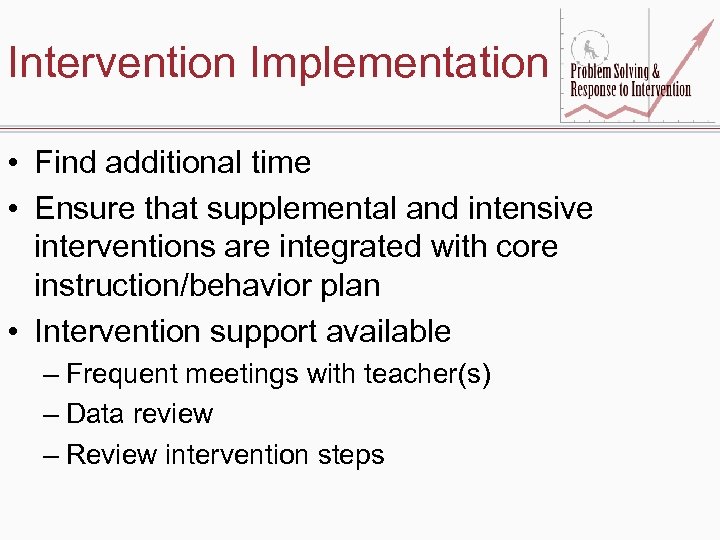 Intervention Implementation

Problem Solving & Response to Intervention

• Find additional time

• Ensure that supplemental and intensive interventions are integrated with core instruction/behavior plan

• Intervention support available
– Frequent meetings with teacher(s)
– Data review
– Review intervention steps